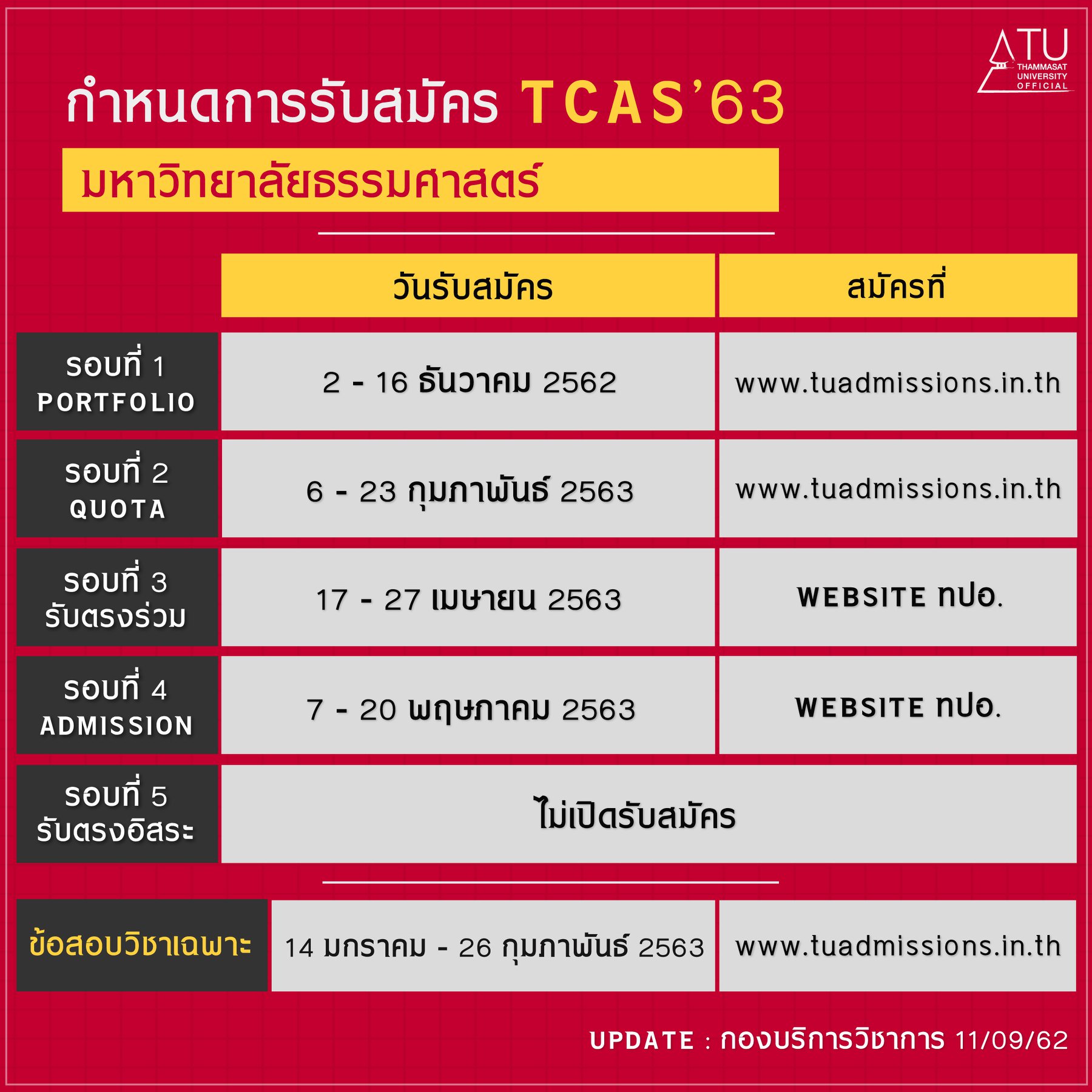 TU
THAMMASAT UNIVERSITY OFFICIAL

กำหนดการรับสมัคร TCAS'63

มหาวิทยาลัยธรรมศาสตร์

| | วันรับสมัคร | สมัครที่ |
|---|---|---|
| รอบที่ 1 PORTFOLIO | 2 - 16 ธันวาคม 2562 | www.tuadmissions.in.th |
| รอบที่ 2 QUOTA | 6 - 23 กุมภาพันธ์ 2563 | www.tuadmissions.in.th |
| รอบที่ 3 รับตรงร่วม | 17 - 27 เมษายน 2563 | WEBSITE ทปอ. |
| รอบที่ 4 ADMISSION | 7 - 20 พฤษภาคม 2563 | WEBSITE ทปอ. |
| รอบที่ 5 รับตรงอิสระ | ไม่เปิดรับสมัคร | |

| ข้อสอบวิชาเฉพาะ | 14 มกราคม - 26 กุมภาพันธ์ 2563 | www.tuadmissions.in.th |
|---|---|---|

UPDATE : กองบริการวิชาการ 11/09/62